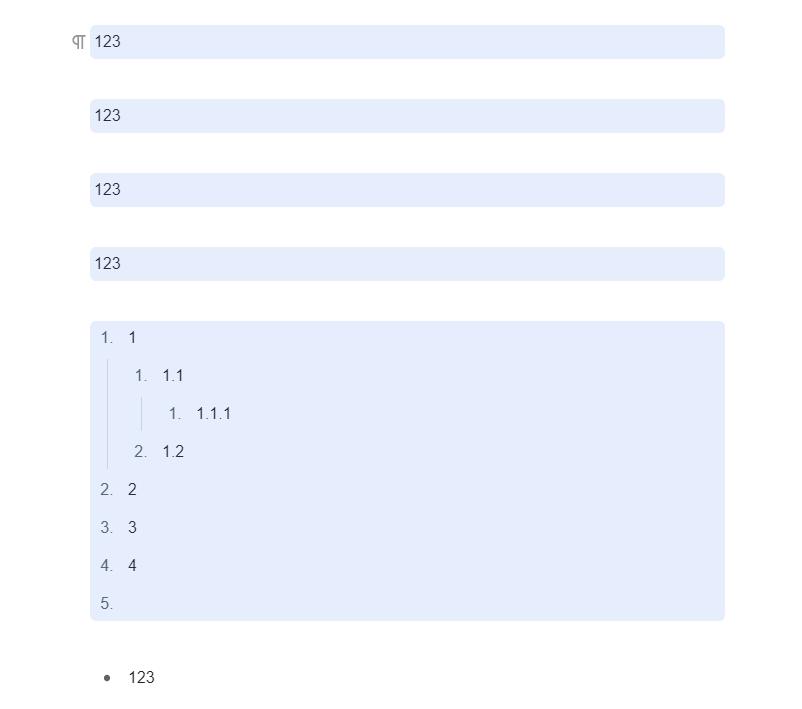 ¶ 123

123

123

123

1. 1
   1. 1.1
      1. 1.1.1
   2. 1.2
2. 2
3. 3
4. 4
5.

• 123